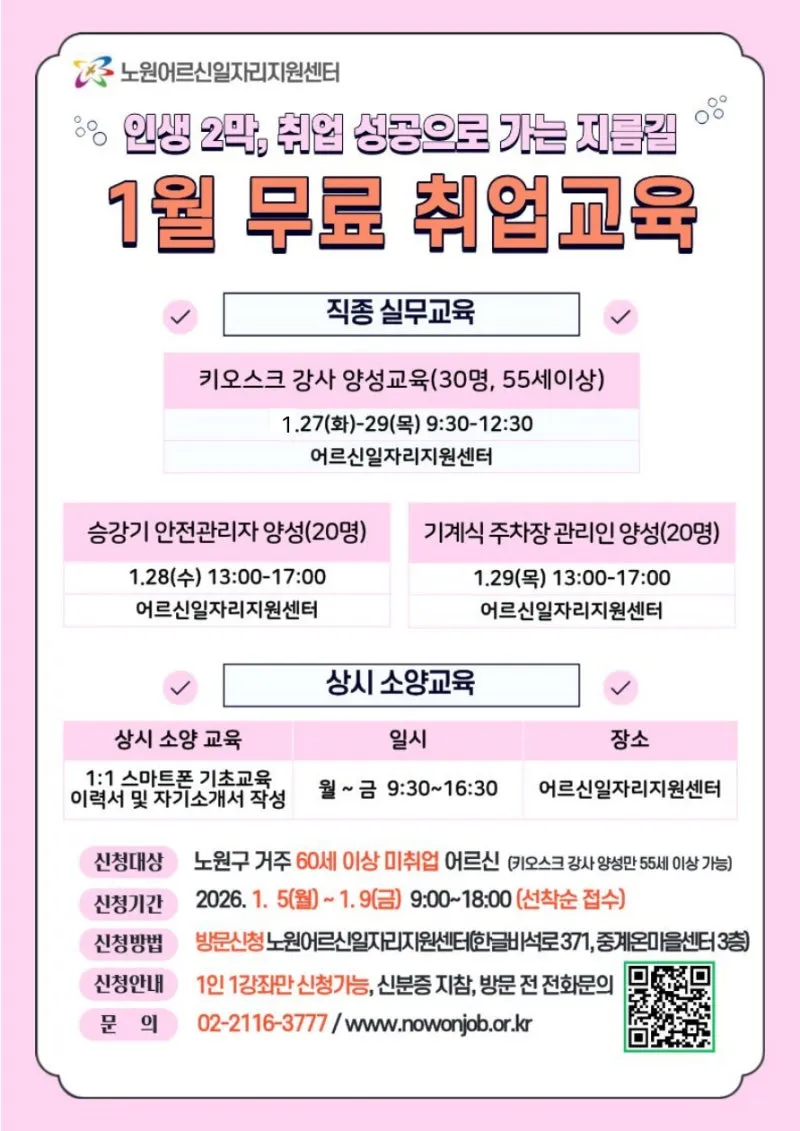 노원어르신일자리지원센터

인생 2막, 취업 성공으로 가는 지름길

1월 무료 취업교육

직종 실무교육

키오스크 강사 양성교육(30명, 55세이상)

1.27(화)-29(목) 9:30-12:30

어르신일자리지원센터

승강기 안전관리자 양성(20명)

1.28(수) 13:00-17:00

어르신일자리지원센터

기계식 주차장 관리인 양성(20명)

1.29(목) 13:00-17:00

어르신일자리지원센터

상시 소양교육

| 상시 소양 교육 | 일시 | 장소 |
|---|---|---|
| 1:1 스마트폰 기초교육 이력서 및 자기소개서 작성 | 월 ~ 금 9:30~16:30 | 어르신일자리지원센터 |

신청대상 노원구 거주 60세 이상 미취업 어르신 (키오스크 강사 양성만 55세 이상 가능)

신청기간 2026. 1. 5(월) ~ 1. 9(금) 9:00~18:00 (선착순 접수)

신청방법 방문신청 노원어르신일자리지원센터(한글비석로 371, 중계온마을센터 3층)

신청안내 1인 1강좌만 신청가능, 신분증 지참, 방문 전 전화문의

문 의 02-2116-3777 / www.nowonjob.or.kr